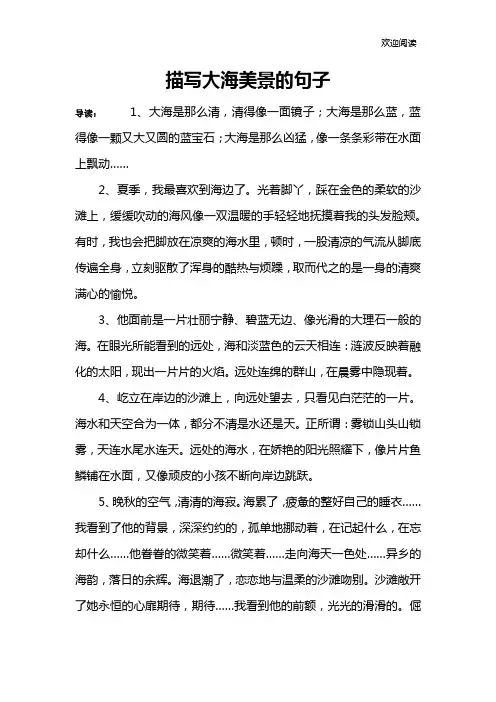 欢迎阅读

描写大海美景的句子

导读： 1、大海是那么清，清得像一面镜子；大海是那么蓝，蓝得像一颗又大又圆的蓝宝石；大海是那么凶猛，像一条条彩带在水面上飘动……

2、夏季，我最喜欢到海边了。光着脚丫，踩在金色的柔软的沙滩上，缓缓吹动的海风像一双温暖的手轻轻地抚摸着我的头发脸颊。有时，我也会把脚放在凉爽的海水里，顿时，一股清凉的气流从脚底传遍全身，立刻驱散了浑身的酷热与烦躁，取而代之的是一身的清爽满心的愉悦。

3、他面前是一片壮丽宁静、碧蓝无边、像光滑的大理石一般的海。在眼光所能看到的远处，海和淡蓝色的云天相连：涟波反映着融化的太阳，现出一片片的火焰。远处连绵的群山，在晨雾中隐现着。

4、屹立在岸边的沙滩上，向远处望去，只看见白茫茫的一片。海水和天空合为一体，都分不清是水还是天。正所谓：雾锁山头山锁雾，天连水尾水连天。远处的海水，在娇艳的阳光照耀下，像片片鱼鳞铺在水面，又像顽皮的小孩不断向岸边跳跃。

5、晚秋的空气，清清的海寂。海累了，疲惫的整好自己的睡衣……我看到了他的背景，深深约约的，孤单地挪动着，在记起什么，在忘却什么……他眷眷的微笑着……微笑着……走向海天一色处……异乡的海韵，落日的余辉。海退潮了，恋恋地与温柔的沙滩吻别。沙滩敞开了她永恒的心扉期待，期待……我看到他的前额，光光的滑滑的。倔